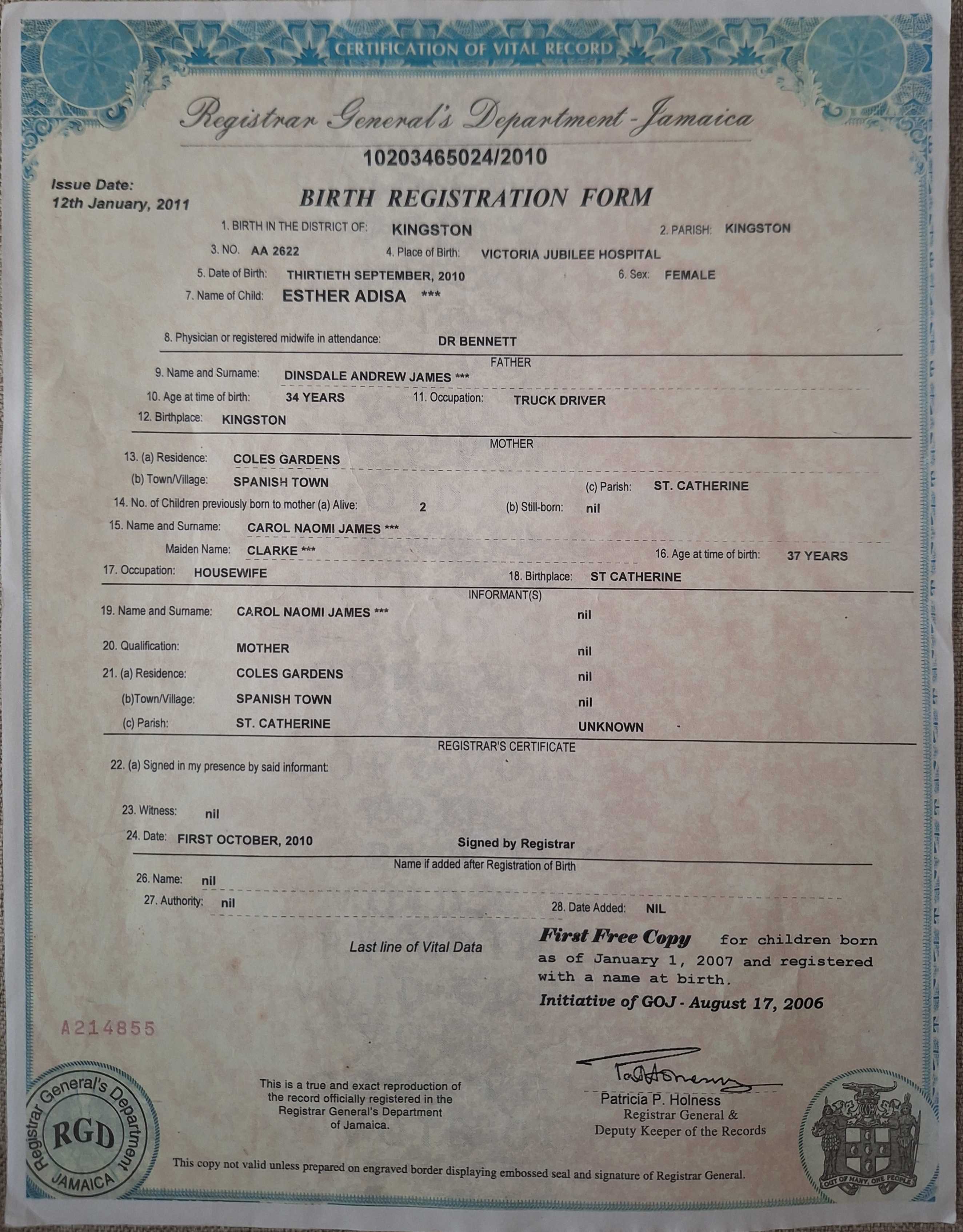 CERTIFICATION OF VITAL RECORD

Registrar General's Department - Jamaica

10203465024/2010

Issue Date:
12th January, 2011

BIRTH REGISTRATION FORM

1. BIRTH IN THE DISTRICT OF: KINGSTON 2. PARISH: KINGSTON
3. NO. AA 2622 4. Place of Birth: VICTORIA JUBILEE HOSPITAL
5. Date of Birth: THIRTIETH SEPTEMBER, 2010 6. Sex: FEMALE
7. Name of Child: ESTHER ADISA ***

8. Physician or registered midwife in attendance: DR BENNETT

FATHER
9. Name and Surname: DINSDALE ANDREW JAMES ***
10. Age at time of birth: 34 YEARS 11. Occupation: TRUCK DRIVER
12. Birthplace: KINGSTON

MOTHER
13. (a) Residence: COLES GARDENS
(b) Town/Village: SPANISH TOWN (c) Parish: ST. CATHERINE
14. No. of Children previously born to mother (a) Alive: 2 (b) Still-born: nil
15. Name and Surname: CAROL NAOMI JAMES ***
Maiden Name: CLARKE *** 16. Age at time of birth: 37 YEARS
17. Occupation: HOUSEWIFE 18. Birthplace: ST CATHERINE

INFORMANT(S)
19. Name and Surname: CAROL NAOMI JAMES *** nil
20. Qualification: MOTHER nil
21. (a) Residence: COLES GARDENS nil
(b)Town/Village: SPANISH TOWN nil
(c) Parish: ST. CATHERINE UNKNOWN

REGISTRAR'S CERTIFICATE
22. (a) Signed in my presence by said informant:

23. Witness: nil
24. Date: FIRST OCTOBER, 2010 Signed by Registrar

Name if added after Registration of Birth
26. Name: nil
27. Authority: nil 28. Date Added: NIL

Last line of Vital Data

First Free Copy for children born as of January 1, 2007 and registered with a name at birth.
Initiative of GOJ - August 17, 2006

A214855

Registrar General's Department RGD JAMAICA

This is a true and exact reproduction of the record officially registered in the Registrar General's Department of Jamaica.

Patricia P. Holness
Registrar General &
Deputy Keeper of the Records

OUT OF MANY, ONE PEOPLE

This copy not valid unless prepared on engraved border displaying embossed seal and signature of Registrar General.